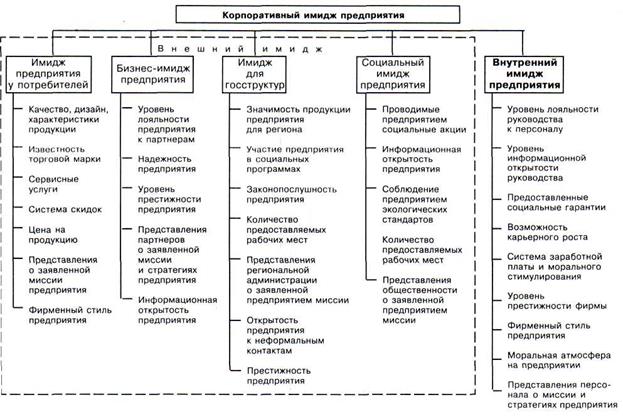 Корпоративный имидж предприятия

Внешний имидж

Имидж предприятия у потребителей

Качество, дизайн, характеристики продукции

Известность торговой марки

Сервисные услуги

Система скидок

Цена на продукцию

Представления о заявленной миссии предприятия

Фирменный стиль предприятия

Бизнес-имидж предприятия

Уровень лояльности предприятия к партнерам

Надежность предприятия

Уровень престижности предприятия

Представления партнеров о заявленной миссии и стратегиях предприятия

Информационная открытость предприятия

Имидж для госструктур

Значимость продукции предприятия для региона

Участие предприятия в социальных программах

Законопослушность предприятия

Количество предоставляемых рабочих мест

Представления региональной администрации о заявленной предприятием миссии

Открытость предприятия к неформальным контактам

Престижность предприятия

Социальный имидж предприятия

Проводимые предприятием социальные акции

Информационная открытость предприятия

Соблюдение предприятием экологических стандартов

Количество предоставляемых рабочих мест

Представления общественности о заявленной предприятием миссии

Внутренний имидж предприятия

Уровень лояльности руководства к персоналу

Уровень информационной открытости руководства

Предоставленные социальные гарантии

Возможность карьерного роста

Система заработной платы и морального стимулирования

Уровень престижности фирмы

Фирменный стиль предприятия

Моральная атмосфера на предприятии

Представления персонала о миссии и стратегиях предприятия